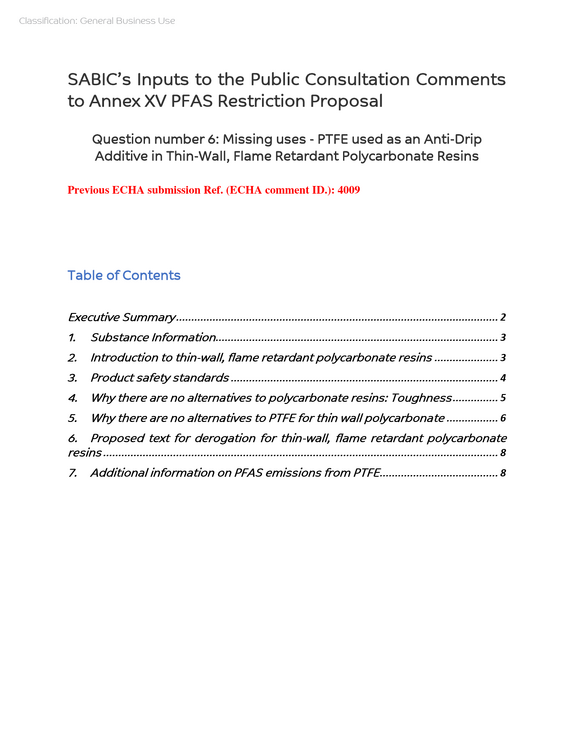 Classification: General Business Use

SABIC's Inputs to the Public Consultation Comments to Annex XV PFAS Restriction Proposal

Question number 6: Missing uses - PTFE used as an Anti-Drip Additive in Thin-Wall, Flame Retardant Polycarbonate Resins

Previous ECHA submission Ref. (ECHA comment ID.): 4009

Table of Contents

Executive Summary 2
1. Substance Information 3
2. Introduction to thin-wall, flame retardant polycarbonate resins 3
3. Product safety standards 4
4. Why there are no alternatives to polycarbonate resins: Toughness 5
5. Why there are no alternatives to PTFE for thin wall polycarbonate 6
6. Proposed text for derogation for thin-wall, flame retardant polycarbonate resins 8
7. Additional information on PFAS emissions from PTFE 8